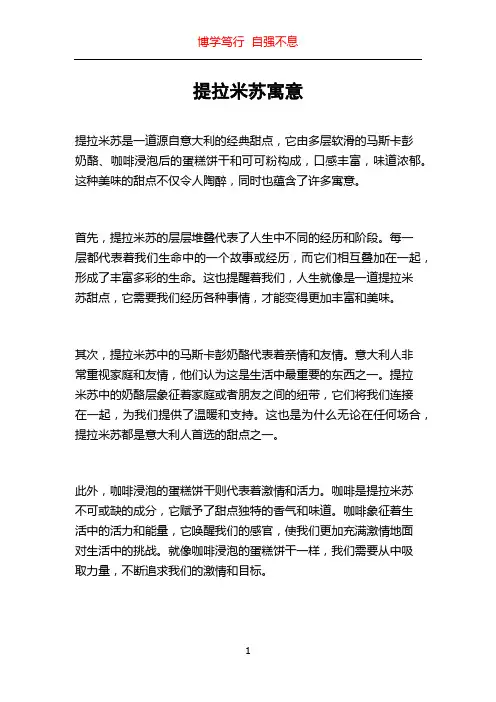 博学笃行 自强不息

提拉米苏寓意

提拉米苏是一道源自意大利的经典甜点，它由多层软滑的马斯卡彭奶酪、咖啡浸泡后的蛋糕饼干和可可粉构成，口感丰富，味道浓郁。这种美味的甜点不仅令人陶醉，同时也蕴含了许多寓意。

首先，提拉米苏的层层堆叠代表了人生中不同的经历和阶段。每一层都代表着我们生命中的一个故事或经历，而它们相互叠加在一起，形成了丰富多彩的生命。这也提醒着我们，人生就像是一道提拉米苏甜点，它需要我们经历各种事情，才能变得更加丰富和美味。

其次，提拉米苏中的马斯卡彭奶酪代表着亲情和友情。意大利人非常重视家庭和友情，他们认为这是生活中最重要的东西之一。提拉米苏中的奶酪层象征着家庭或者朋友之间的纽带，它们将我们连接在一起，为我们提供了温暖和支持。这也是为什么无论在任何场合，提拉米苏都是意大利人首选的甜点之一。

此外，咖啡浸泡的蛋糕饼干则代表着激情和活力。咖啡是提拉米苏不可或缺的成分，它赋予了甜点独特的香气和味道。咖啡象征着生活中的活力和能量，它唤醒我们的感官，使我们更加充满激情地面对生活中的挑战。就像咖啡浸泡的蛋糕饼干一样，我们需要从中吸取力量，不断追求我们的激情和目标。

1